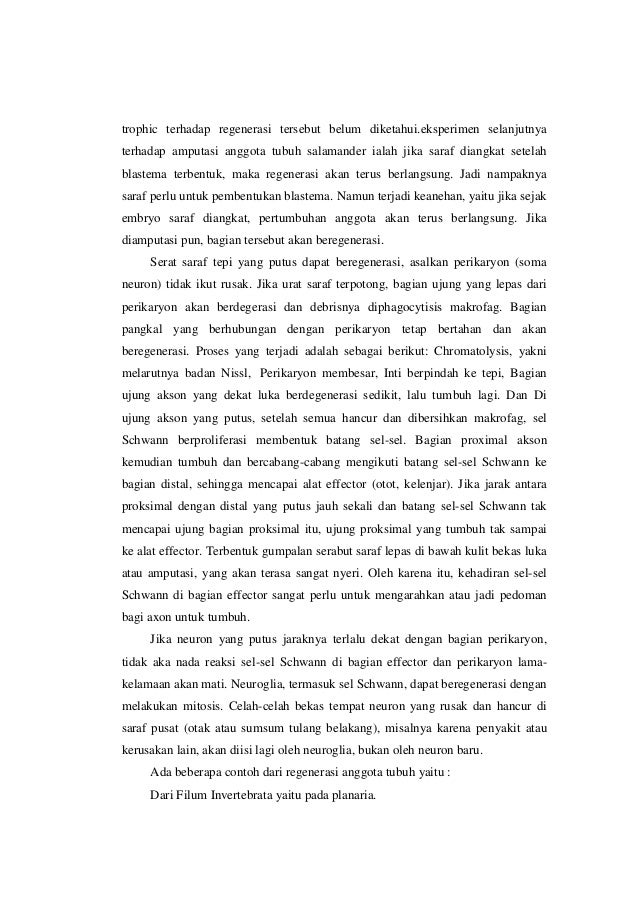 trophic terhadap regenerasi tersebut belum diketahui.eksperimen selanjutnya terhadap amputasi anggota tubuh salamander ialah jika saraf diangkat setelah blastema terbentuk, maka regenerasi akan terus berlangsung. Jadi nampaknya saraf perlu untuk pembentukan blastema. Namun terjadi keanehan, yaitu jika sejak embryo saraf diangkat, pertumbuhan anggota akan terus berlangsung. Jika diamputasi pun, bagian tersebut akan beregenerasi.

Serat saraf tepi yang putus dapat beregenerasi, asalkan perikaryon (soma neuron) tidak ikut rusak. Jika urat saraf terpotong, bagian ujung yang lepas dari perikaryon akan berdegerasi dan debrisnya diphagocytisis makrofag. Bagian pangkal yang berhubungan dengan perikaryon tetap bertahan dan akan beregenerasi. Proses yang terjadi adalah sebagai berikut: Chromatolysis, yakni melarutnya badan Nissl, Perikaryon membesar, Inti berpindah ke tepi, Bagian ujung akson yang dekat luka berdegenerasi sedikit, lalu tumbuh lagi. Dan Di ujung akson yang putus, setelah semua hancur dan dibersihkan makrofag, sel Schwann berproliferasi membentuk batang sel-sel. Bagian proximal akson kemudian tumbuh dan bercabang-cabang mengikuti batang sel-sel Schwann ke bagian distal, sehingga mencapai alat effector (otot, kelenjar). Jika jarak antara proksimal dengan distal yang putus jauh sekali dan batang sel-sel Schwann tak mencapai ujung bagian proksimal itu, ujung proksimal yang tumbuh tak sampai ke alat effector. Terbentuk gumpalan serabut saraf lepas di bawah kulit bekas luka atau amputasi, yang akan terasa sangat nyeri. Oleh karena itu, kehadiran sel-sel Schwann di bagian effector sangat perlu untuk mengarahkan atau jadi pedoman bagi axon untuk tumbuh.

Jika neuron yang putus jaraknya terlalu dekat dengan bagian perikaryon, tidak aka nada reaksi sel-sel Schwann di bagian effector dan perikaryon lama-kelamaan akan mati. Neuroglia, termasuk sel Schwann, dapat beregenerasi dengan melakukan mitosis. Celah-celah bekas tempat neuron yang rusak dan hancur di saraf pusat (otak atau sumsum tulang belakang), misalnya karena penyakit atau kerusakan lain, akan diisi lagi oleh neuroglia, bukan oleh neuron baru.

Ada beberapa contoh dari regenerasi anggota tubuh yaitu :

Dari Filum Invertebrata yaitu pada planaria.